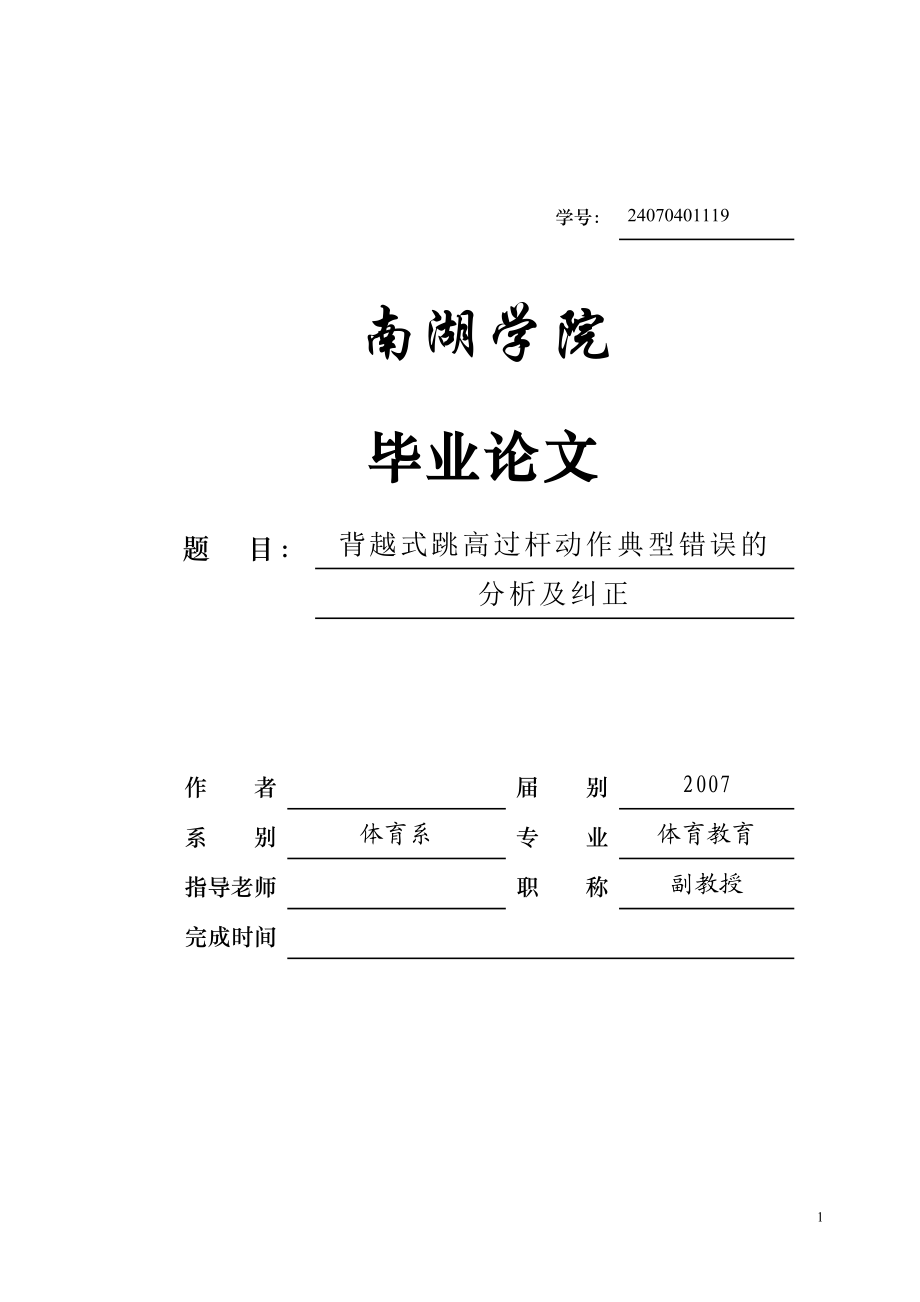 学号： 24070401119

南湖学院

毕业论文

题 目： 背越式跳高过杆动作典型错误的分析及纠正

作 者 届 别 2007
系 别 体育系 专 业 体育教育
指导老师 职 称 副教授
完成时间

1